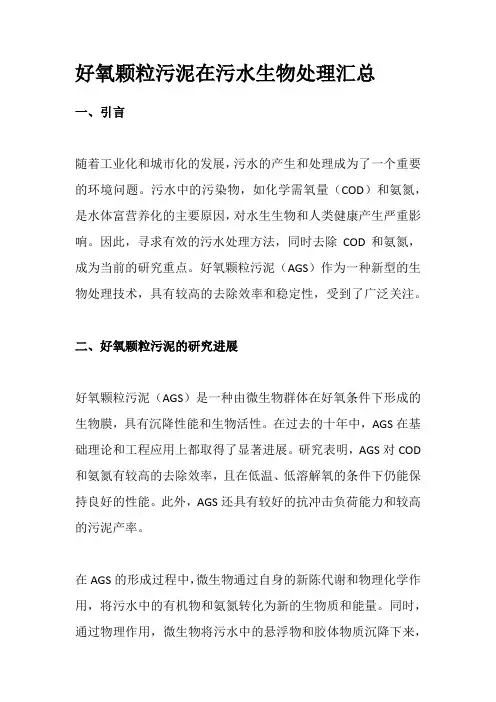 好氧颗粒污泥在污水生物处理汇总

一、引言

随着工业化和城市化的发展，污水的产生和处理成为了一个重要的环境问题。污水中的污染物，如化学需氧量（COD）和氨氮，是水体富营养化的主要原因，对水生生物和人类健康产生严重影响。因此，寻求有效的污水处理方法，同时去除 COD 和氨氮，成为当前的研究重点。好氧颗粒污泥（AGS）作为一种新型的生物处理技术，具有较高的去除效率和稳定性，受到了广泛关注。

二、好氧颗粒污泥的研究进展

好氧颗粒污泥（AGS）是一种由微生物群体在好氧条件下形成的生物膜，具有沉降性能和生物活性。在过去的十年中，AGS 在基础理论和工程应用上都取得了显著进展。研究表明，AGS 对 COD 和氨氮有较高的去除效率，且在低温、低溶解氧的条件下仍能保持良好的性能。此外，AGS 还具有较好的抗冲击负荷能力和较高的污泥产率。

在 AGS 的形成过程中，微生物通过自身的新陈代谢和物理化学作用，将污水中的有机物和氨氮转化为新的生物质和能量。同时，通过物理作用，微生物将污水中的悬浮物和胶体物质沉降下来，